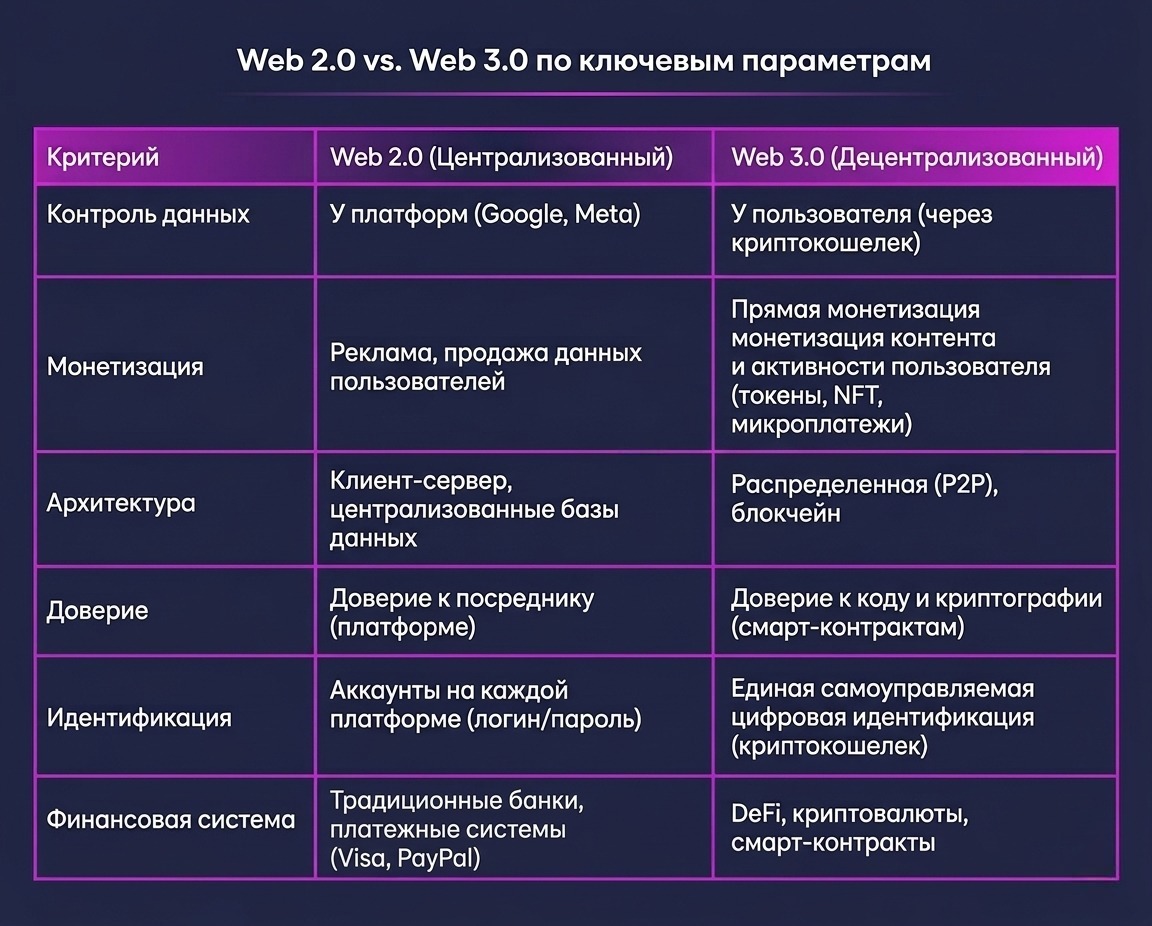 Web 2.0 vs. Web 3.0 по ключевым параметрам

| Критерий | Web 2.0 (Централизованный) | Web 3.0 (Децентрализованный) |
|---|---|---|
| Контроль данных | У платформ (Google, Meta) | У пользователя (через криптокошелек) |
| Монетизация | Реклама, продажа данных пользователей | Прямая монетизация монетизация контента и активности пользователя (токены, NFT, микроплатежи) |
| Архитектура | Клиент-сервер, централизованные базы данных | Распределенная (P2P), блокчейн |
| Доверие | Доверие к посреднику (платформе) | Доверие к коду и криптографии (смарт-контрактам) |
| Идентификация | Аккаунты на каждой платформе (логин/пароль) | Единая самоуправляемая цифровая идентификация (криптокошелек) |
| Финансовая система | Традиционные банки, платежные системы (Visa, PayPal) | DeFi, криптовалюты, смарт-контракты |